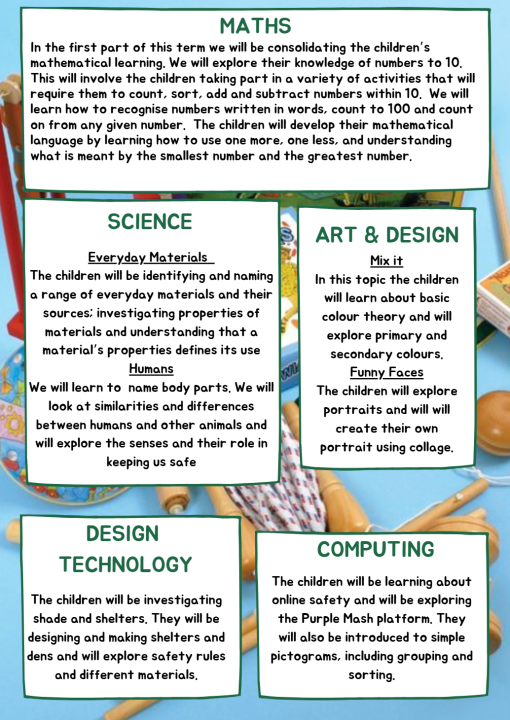 MATHS

In the first part of this term we will be consolidating the children's mathematical learning. We will explore their knowledge of numbers to 10. This will involve the children taking part in a variety of activities that will require them to count, sort, add and subtract numbers within 10. We will learn how to recognise numbers written in words, count to 100 and count on from any given number. The children will develop their mathematical language by learning how to use one more, one less, and understanding what is meant by the smallest number and the greatest number.

SCIENCE

Everyday Materials

The children will be identifying and naming a range of everyday materials and their sources; investigating properties of materials and understanding that a material's properties defines its use

Humans

We will learn to name body parts. We will look at similarities and differences between humans and other animals and will explore the senses and their role in keeping us safe

ART & DESIGN

Mix it

In this topic the children will learn about basic colour theory and will explore primary and secondary colours.

Funny Faces

The children will explore portraits and will will create their own portrait using collage.

DESIGN TECHNOLOGY

The children will be investigating shade and shelters. They will be designing and making shelters and dens and will explore safety rules and different materials.

COMPUTING

The children will be learning about online safety and will be exploring the Purple Mash platform. They will also be introduced to simple pictograms, including grouping and sorting.